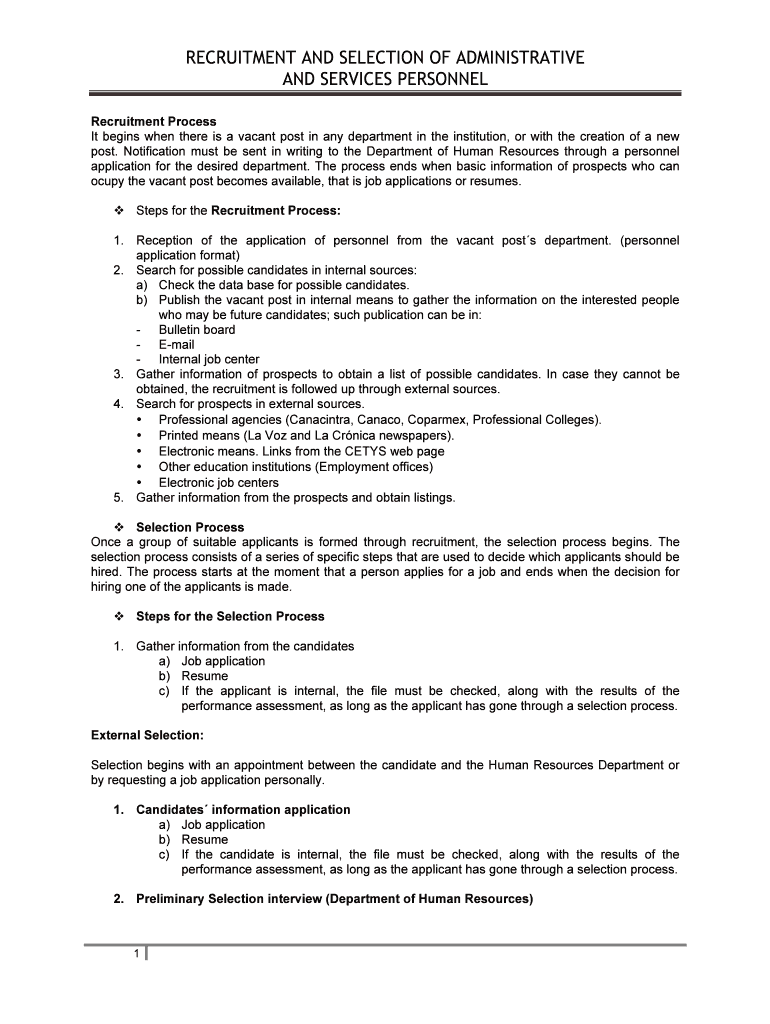 RECRUITMENT AND SELECTION OF ADMINISTRATIVE AND SERVICES PERSONNEL

**Recruitment Process**
It begins when there is a vacant post in any department in the institution, or with the creation of a new post. Notification must be sent in writing to the Department of Human Resources through a personnel application for the desired department. The process ends when basic information of prospects who can ocupy the vacant post becomes available, that is job applications or resumes.

❖ Steps for the **Recruitment Process:**

1. Reception of the application of personnel from the vacant post´s department. (personnel application format)
2. Search for possible candidates in internal sources:
a) Check the data base for possible candidates.
b) Publish the vacant post in internal means to gather the information on the interested people who may be future candidates; such publication can be in:
- Bulletin board
- E-mail
- Internal job center
3. Gather information of prospects to obtain a list of possible candidates. In case they cannot be obtained, the recruitment is followed up through external sources.
4. Search for prospects in external sources.
• Professional agencies (Canacintra, Canaco, Coparmex, Professional Colleges).
• Printed means (La Voz and La Crónica newspapers).
• Electronic means. Links from the CETYS web page
• Other education institutions (Employment offices)
• Electronic job centers
5. Gather information from the prospects and obtain listings.

❖ **Selection Process**
Once a group of suitable applicants is formed through recruitment, the selection process begins. The selection process consists of a series of specific steps that are used to decide which applicants should be hired. The process starts at the moment that a person applies for a job and ends when the decision for hiring one of the applicants is made.

❖ **Steps for the Selection Process**

1. Gather information from the candidates
a) Job application
b) Resume
c) If the applicant is internal, the file must be checked, along with the results of the performance assessment, as long as the applicant has gone through a selection process.

**External Selection:**

Selection begins with an appointment between the candidate and the Human Resources Department or by requesting a job application personally.

**1. Candidates´ information application**
a) Job application
b) Resume
c) If the candidate is internal, the file must be checked, along with the results of the performance assessment, as long as the applicant has gone through a selection process.

**2. Preliminary Selection interview (Department of Human Resources)**

1